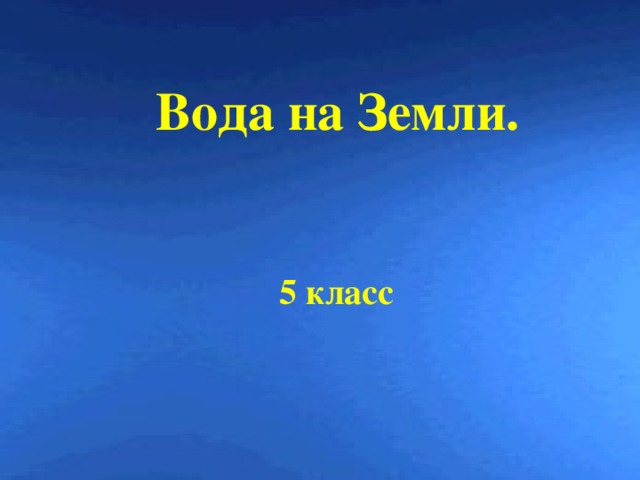 Вода на Земли.

5 класс